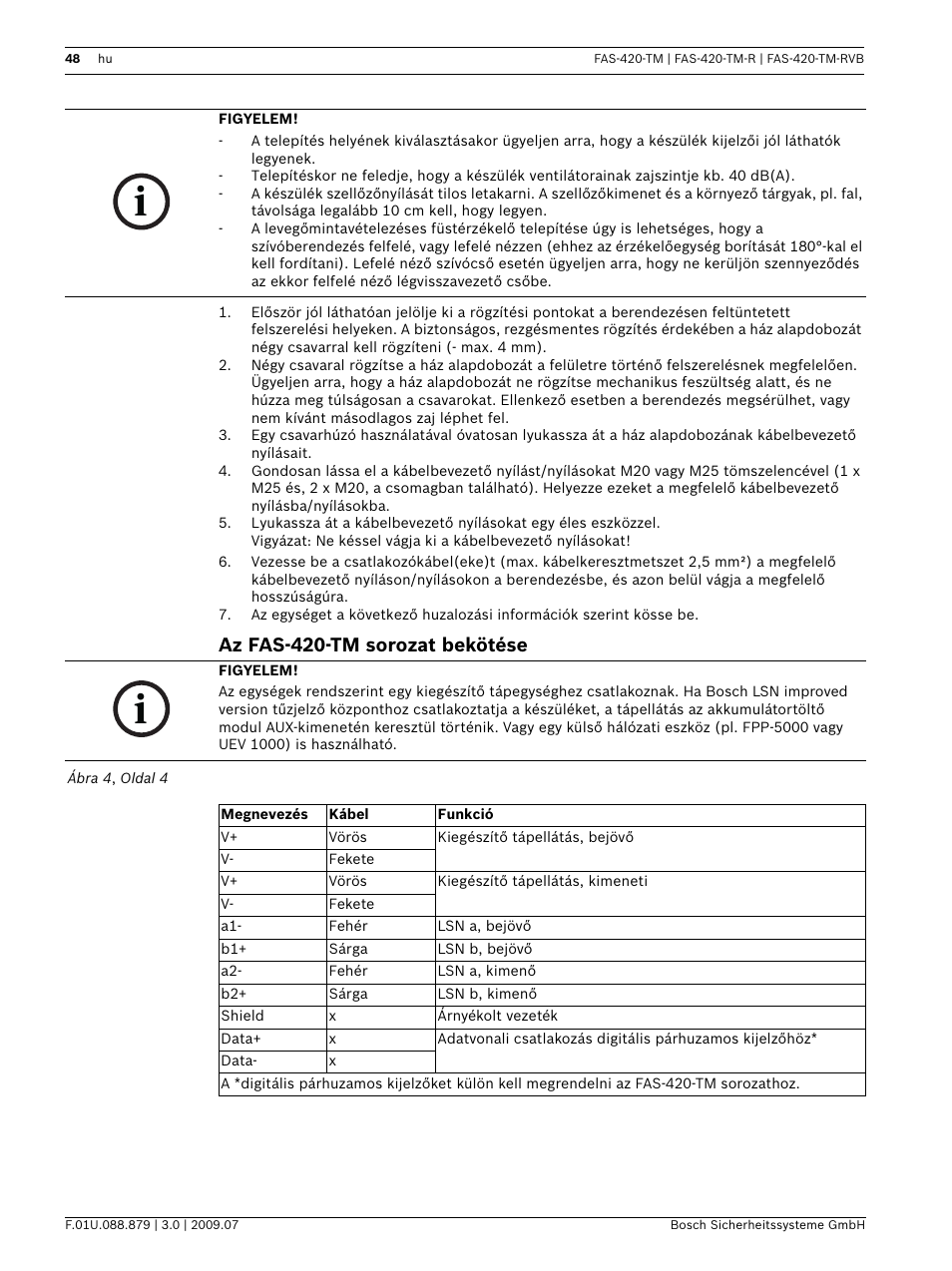 48 hu FAS-420-TM | FAS-420-TM-R | FAS-420-TM-RVB

FIGYELEM!
- A telepítés helyének kiválasztásakor ügyeljen arra, hogy a készülék kijelzői jól láthatók legyenek.
- Telepítéskor ne feledje, hogy a készülék ventilátorainak zajszintje kb. 40 dB(A).
- A készülék szellőzőnyílását tilos letakarni. A szellőzőkimenet és a környező tárgyak, pl. fal, távolsága legalább 10 cm kell, hogy legyen.
- A levegőmintavételezéses füstérzékelő telepítése úgy is lehetséges, hogy a szívóberendezés felfelé, vagy lefelé nézzen (ehhez az érzékelőegység borítását 180°-kal el kell fordítani). Lefelé néző szívócső esetén ügyeljen arra, hogy ne kerüljön szennyeződés az ekkor felfelé néző légvisszavezető csőbe.

1. Először jól láthatóan jelölje ki a rögzítési pontokat a berendezésen feltüntetett felszerelési helyeken. A biztonságos, rezgésmentes rögzítés érdekében a ház alapdobozát négy csavarral kell rögzíteni (- max. 4 mm).
2. Négy csavaral rögzítse a ház alapdobozát a felületre történő felszerelésnek megfelelően. Ügyeljen arra, hogy a ház alapdobozát ne rögzítse mechanikus feszültség alatt, és ne húzza meg túlságosan a csavarokat. Ellenkező esetben a berendezés megsérülhet, vagy nem kívánt másodlagos zaj léphet fel.
3. Egy csavarhúzó használatával óvatosan lyukassza át a ház alapdobozának kábelbevezető nyílásait.
4. Gondosan lássa el a kábelbevezető nyílást/nyílásokat M20 vagy M25 tömszelencével (1 x M25 és, 2 x M20, a csomagban található). Helyezze ezeket a megfelelő kábelbevezető nyílásba/nyílásokba.
5. Lyukassza át a kábelbevezető nyílásokat egy éles eszközzel.
Vigyázat: Ne késsel vágja ki a kábelbevezető nyílásokat!
6. Vezesse be a csatlakozókábel(eke)t (max. kábelkeresztmetszet 2,5 mm²) a megfelelő kábelbevezető nyíláson/nyílásokon a berendezésbe, és azon belül vágja a megfelelő hosszúságúra.
7. Az egységet a következő huzalozási információk szerint kösse be.

Az FAS-420-TM sorozat bekötése

FIGYELEM!
Az egységek rendszerint egy kiegészítő tápegységhez csatlakoznak. Ha Bosch LSN improved version tűzjelző központhoz csatlakoztatja a készüléket, a tápellátás az akkumulátortöltő modul AUX-kimenetén keresztül történik. Vagy egy külső hálózati eszköz (pl. FPP-5000 vagy UEV 1000) is használható.

Ábra 4, Oldal 4

| Megnevezés | Kábel | Funkció |
|---|---|---|
| V+ | Vörös | Kiegészítő tápellátás, bejövő |
| V- | Fekete | |
| V+ | Vörös | Kiegészítő tápellátás, kimeneti |
| V- | Fekete | |
| a1- | Fehér | LSN a, bejövő |
| b1+ | Sárga | LSN b, bejövő |
| a2- | Fehér | LSN a, kimenő |
| b2+ | Sárga | LSN b, kimenő |
| Shield | x | Árnyékolt vezeték |
| Data+ | x | Adatvonali csatlakozás digitális párhuzamos kijelzőhöz* |
| Data- | x | |
| A *digitális párhuzamos kijelzőket külön kell megrendelni az FAS-420-TM sorozathoz. | | |

F.01U.088.879 | 3.0 | 2009.07 Bosch Sicherheitssysteme GmbH